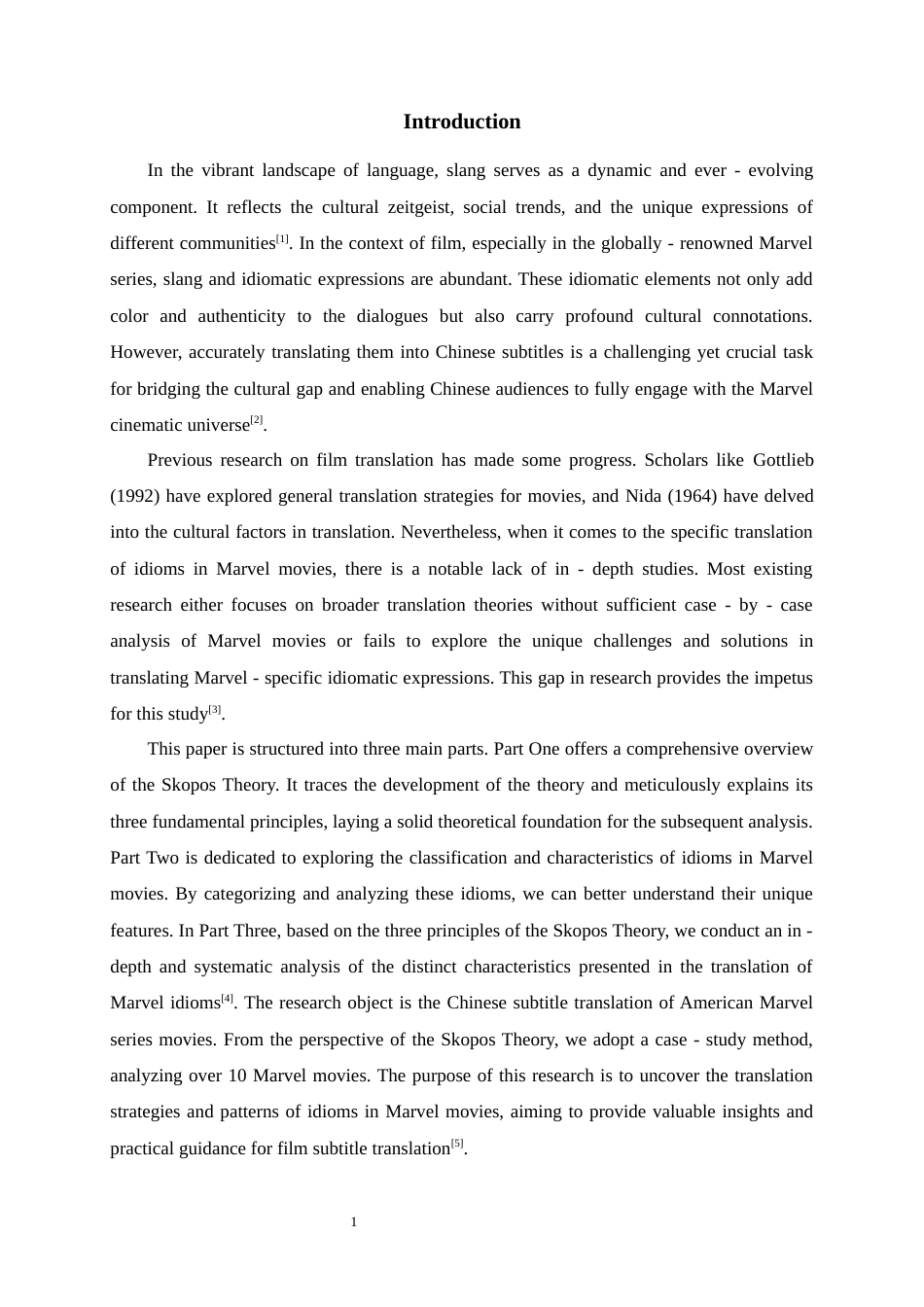 Introduction

In the vibrant landscape of language, slang serves as a dynamic and ever - evolving component. It reflects the cultural zeitgeist, social trends, and the unique expressions of different communities$^{[1]}$. In the context of film, especially in the globally - renowned Marvel series, slang and idiomatic expressions are abundant. These idiomatic elements not only add color and authenticity to the dialogues but also carry profound cultural connotations. However, accurately translating them into Chinese subtitles is a challenging yet crucial task for bridging the cultural gap and enabling Chinese audiences to fully engage with the Marvel cinematic universe$^{[2]}$.

Previous research on film translation has made some progress. Scholars like Gottlieb (1992) have explored general translation strategies for movies, and Nida (1964) have delved into the cultural factors in translation. Nevertheless, when it comes to the specific translation of idioms in Marvel movies, there is a notable lack of in - depth studies. Most existing research either focuses on broader translation theories without sufficient case - by - case analysis of Marvel movies or fails to explore the unique challenges and solutions in translating Marvel - specific idiomatic expressions. This gap in research provides the impetus for this study$^{[3]}$.

This paper is structured into three main parts. Part One offers a comprehensive overview of the Skopos Theory. It traces the development of the theory and meticulously explains its three fundamental principles, laying a solid theoretical foundation for the subsequent analysis. Part Two is dedicated to exploring the classification and characteristics of idioms in Marvel movies. By categorizing and analyzing these idioms, we can better understand their unique features. In Part Three, based on the three principles of the Skopos Theory, we conduct an in - depth and systematic analysis of the distinct characteristics presented in the translation of Marvel idioms$^{[4]}$. The research object is the Chinese subtitle translation of American Marvel series movies. From the perspective of the Skopos Theory, we adopt a case - study method, analyzing over 10 Marvel movies. The purpose of this research is to uncover the translation strategies and patterns of idioms in Marvel movies, aiming to provide valuable insights and practical guidance for film subtitle translation$^{[5]}$.

1